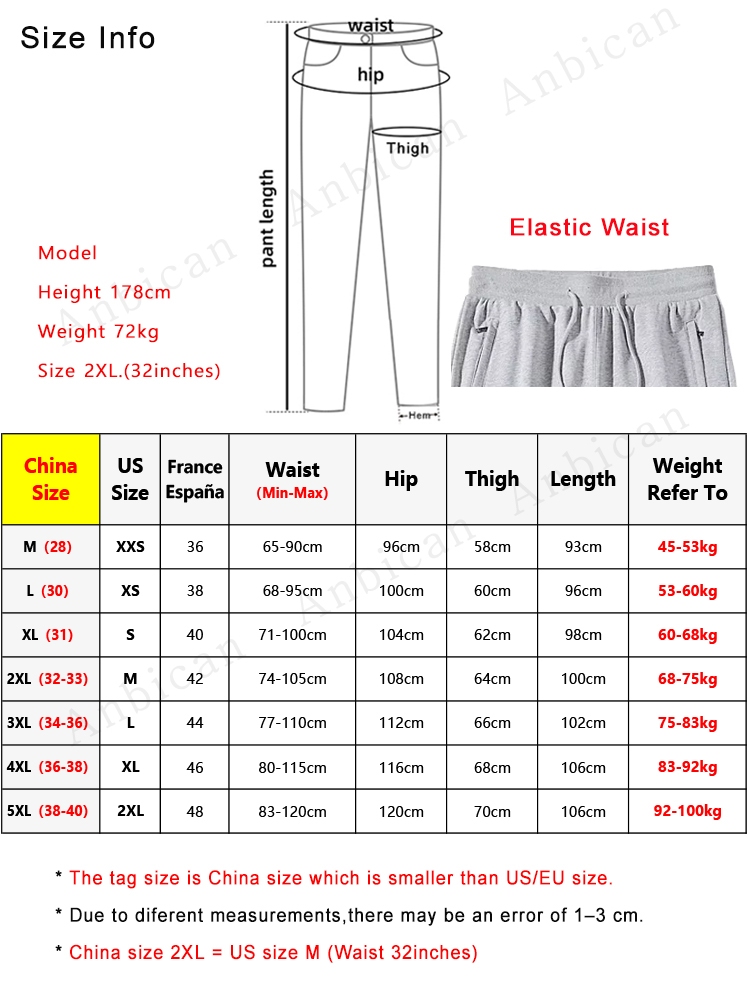 Size Info

waist

hip

Thigh

pant length

Hem

Anbican

Model

Height 178cm

Weight 72kg

Size 2XL.(32inches)

Elastic Waist

| China Size | US Size | France España | Waist (Min-Max) | Hip | Thigh | Length | Weight Refer To |
|---|---|---|---|---|---|---|---|
| M (28) | XXS | 36 | 65-90cm | 96cm | 58cm | 93cm | 45-53kg |
| L (30) | XS | 38 | 68-95cm | 100cm | 60cm | 96cm | 53-60kg |
| XL (31) | S | 40 | 71-100cm | 104cm | 62cm | 98cm | 60-68kg |
| 2XL (32-33) | M | 42 | 74-105cm | 108cm | 64cm | 100cm | 68-75kg |
| 3XL (34-36) | L | 44 | 77-110cm | 112cm | 66cm | 102cm | 75-83kg |
| 4XL (36-38) | XL | 46 | 80-115cm | 116cm | 68cm | 106cm | 83-92kg |
| 5XL (38-40) | 2XL | 48 | 83-120cm | 120cm | 70cm | 106cm | 92-100kg |

* The tag size is China size which is smaller than US/EU size.

* Due to diferent measurements,there may be an error of 1–3 cm.

* China size 2XL = US size M (Waist 32inches)